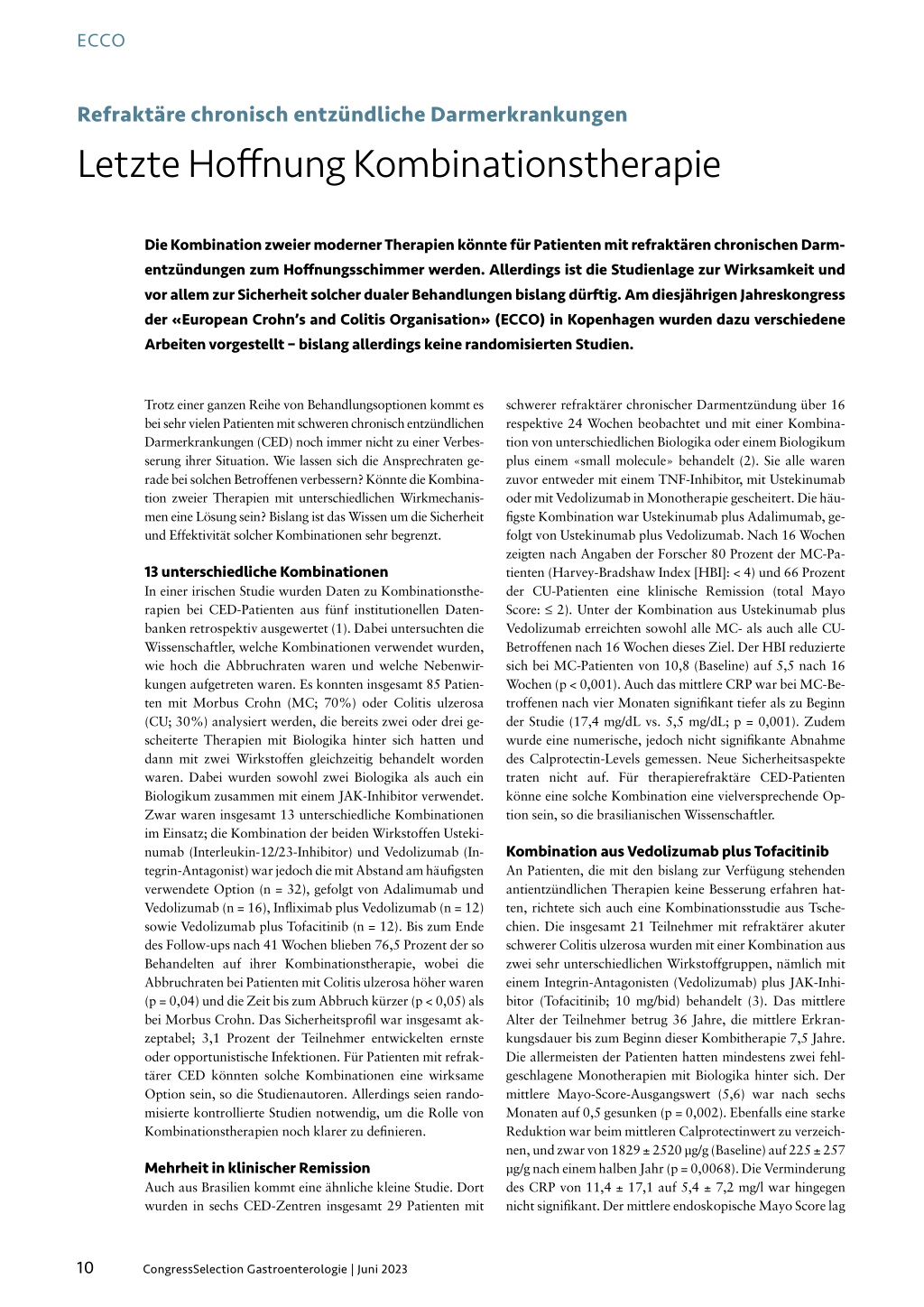 ECCO

Refraktäre chronisch entzündliche Darmerkrankungen

Letzte Hoffnung Kombinationstherapie

Die Kombination zweier moderner Therapien könnte für Patienten mit refraktären chronischen Darmentzündungen zum Hoffnungsschimmer werden. Allerdings ist die Studienlage zur Wirksamkeit und vor allem zur Sicherheit solcher dualer Behandlungen bislang dürftig. Am diesjährigen Jahreskongress der «European Crohn's and Colitis Organisation» (ECCO) in Kopenhagen wurden dazu verschiedene Arbeiten vorgestellt – bislang allerdings keine randomisierten Studien.

Trotz einer ganzen Reihe von Behandlungsoptionen kommt es bei sehr vielen Patienten mit schweren chronisch entzündlichen Darmerkrankungen (CED) noch immer nicht zu einer Verbesserung ihrer Situation. Wie lassen sich die Ansprechraten gerade bei solchen Betroffenen verbessern? Könnte die Kombination zweier Therapien mit unterschiedlichen Wirkmechanismen eine Lösung sein? Bislang ist das Wissen um die Sicherheit und Effektivität solcher Kombinationen sehr begrenzt.

13 unterschiedliche Kombinationen

In einer irischen Studie wurden Daten zu Kombinationstherapien bei CED-Patienten aus fünf institutionellen Datenbanken retrospektiv ausgewertet (1). Dabei untersuchten die Wissenschaftler, welche Kombinationen verwendet wurden, wie hoch die Abbruchraten waren und welche Nebenwirkungen aufgetreten waren. Es konnten insgesamt 85 Patienten mit Morbus Crohn (MC; 70%) oder Colitis ulzerosa (CU; 30%) analysiert werden, die bereits zwei oder drei gescheiterte Therapien mit Biologika hinter sich hatten und dann mit zwei Wirkstoffen gleichzeitig behandelt worden waren. Dabei wurden sowohl zwei Biologika als auch ein Biologikum zusammen mit einem JAK-Inhibitor verwendet. Zwar waren insgesamt 13 unterschiedliche Kombinationen im Einsatz; die Kombination der beiden Wirkstoffen Ustekinumab (Interleukin-12/23-Inhibitor) und Vedolizumab (Integrin-Antagonist) war jedoch die mit Abstand am häufigsten verwendete Option (n = 32), gefolgt von Adalimumab und Vedolizumab (n = 16), Infliximab plus Vedolizumab (n = 12) sowie Vedolizumab plus Tofacitinib (n = 12). Bis zum Ende des Follow-ups nach 41 Wochen blieben 76,5 Prozent der so Behandelten auf ihrer Kombinationstherapie, wobei die Abbruchraten bei Patienten mit Colitis ulzerosa höher waren (p = 0,04) und die Zeit bis zum Abbruch kürzer (p < 0,05) als bei Morbus Crohn. Das Sicherheitsprofil war insgesamt akzeptabel; 3,1 Prozent der Teilnehmer entwickelten ernste oder opportunistische Infektionen. Für Patienten mit refraktärer CED könnten solche Kombinationen eine wirksame Option sein, so die Studienautoren. Allerdings seien randomisierte kontrollierte Studien notwendig, um die Rolle von Kombinationstherapien noch klarer zu definieren.

Mehrheit in klinischer Remission

Auch aus Brasilien kommt eine ähnliche kleine Studie. Dort wurden in sechs CED-Zentren insgesamt 29 Patienten mit schwerer refraktärer chronischer Darmentzündung über 16 respektive 24 Wochen beobachtet und mit einer Kombination von unterschiedlichen Biologika oder einem Biologikum plus einem «small molecule» behandelt (2). Sie alle waren zuvor entweder mit einem TNF-Inhibitor, mit Ustekinumab oder mit Vedolizumab in Monotherapie gescheitert. Die häufigste Kombination war Ustekinumab plus Adalimumab, gefolgt von Ustekinumab plus Vedolizumab. Nach 16 Wochen zeigten nach Angaben der Forscher 80 Prozent der MC-Patienten (Harvey-Bradshaw Index [HBI]: < 4) und 66 Prozent der CU-Patienten eine klinische Remission (total Mayo Score: ≤ 2). Unter der Kombination aus Ustekinumab plus Vedolizumab erreichten sowohl alle MC- als auch alle CU-Betroffenen nach 16 Wochen dieses Ziel. Der HBI reduzierte sich bei MC-Patienten von 10,8 (Baseline) auf 5,5 nach 16 Wochen (p < 0,001). Auch das mittlere CRP war bei MC-Betroffenen nach vier Monaten signifikant tiefer als zu Beginn der Studie (17,4 mg/dL vs. 5,5 mg/dL; p = 0,001). Zudem wurde eine numerische, jedoch nicht signifikante Abnahme des Calprotectin-Levels gemessen. Neue Sicherheitsaspekte traten nicht auf. Für therapierefraktäre CED-Patienten könne eine solche Kombination eine vielversprechende Option sein, so die brasilianischen Wissenschaftler.

Kombination aus Vedolizumab plus Tofacitinib

An Patienten, die mit den bislang zur Verfügung stehenden antientzündlichen Therapien keine Besserung erfahren hatten, richtete sich auch eine Kombinationsstudie aus Tschechien. Die insgesamt 21 Teilnehmer mit refraktärer akuter schwerer Colitis ulzerosa wurden mit einer Kombination aus zwei sehr unterschiedlichen Wirkstoffgruppen, nämlich mit einem Integrin-Antagonisten (Vedolizumab) plus JAK-Inhibitor (Tofacitinib; 10 mg/bid) behandelt (3). Das mittlere Alter der Teilnehmer betrug 36 Jahre, die mittlere Erkrankungsdauer bis zum Beginn dieser Kombitherapie 7,5 Jahre. Die allermeisten der Patienten hatten mindestens zwei fehlgeschlagene Monotherapien mit Biologika hinter sich. Der mittlere Mayo-Score-Ausgangswert (5,6) war nach sechs Monaten auf 0,5 gesunken (p = 0,002). Ebenfalls eine starke Reduktion war beim mittleren Calprotectinwert zu verzeichnen, und zwar von 1829 ± 2520 µg/g (Baseline) auf 225 ± 257 µg/g nach einem halben Jahr (p = 0,0068). Die Verminderung des CRP von 11,4 ± 17,1 auf 5,4 ± 7,2 mg/l war hingegen nicht signifikant. Der mittlere endoskopische Mayo Score lag

10 CongressSelection Gastroenterologie | Juni 2023